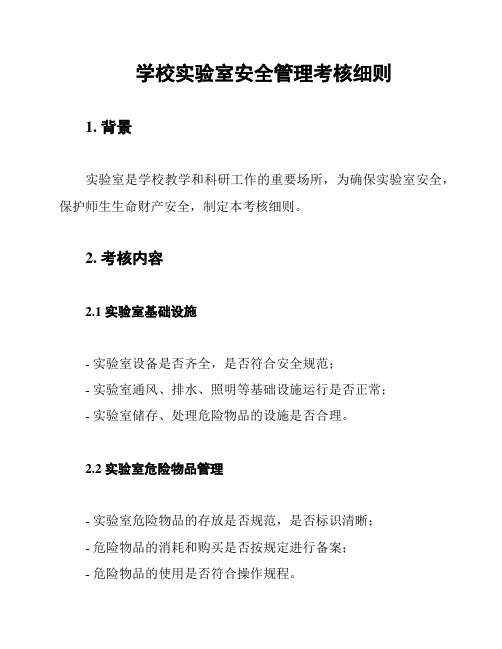 学校实验室安全管理考核细则

1. 背景

实验室是学校教学和科研工作的重要场所，为确保实验室安全，保护师生生命财产安全，制定本考核细则。

2. 考核内容

2.1 实验室基础设施

- 实验室设备是否齐全，是否符合安全规范；
- 实验室通风、排水、照明等基础设施运行是否正常；
- 实验室储存、处理危险物品的设施是否合理。

2.2 实验室危险物品管理

- 实验室危险物品的存放是否规范，是否标识清晰；
- 危险物品的消耗和购买是否按规定进行备案；
- 危险物品的使用是否符合操作规程。